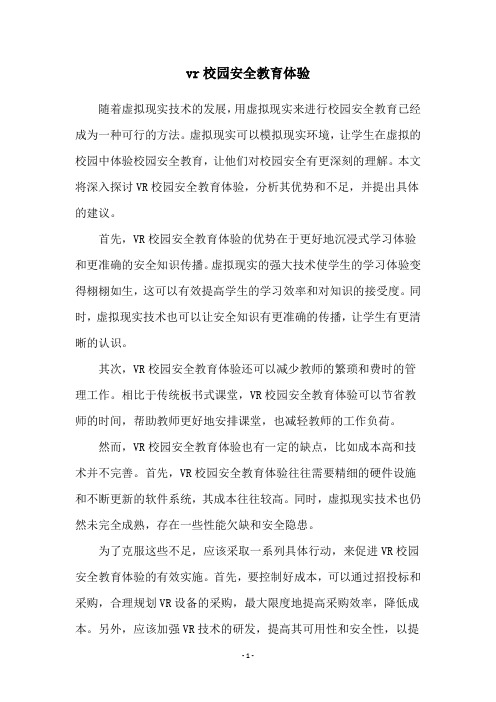 vr校园安全教育体验

随着虚拟现实技术的发展，用虚拟现实来进行校园安全教育已经成为一种可行的方法。虚拟现实可以模拟现实环境，让学生在虚拟的校园中体验校园安全教育，让他们对校园安全有更深刻的理解。本文将深入探讨VR校园安全教育体验，分析其优势和不足，并提出具体的建议。

首先，VR校园安全教育体验的优势在于更好地沉浸式学习体验和更准确的安全知识传播。虚拟现实的强大技术使学生的学习体验变得栩栩如生，这可以有效提高学生的学习效率和对知识的接受度。同时，虚拟现实技术也可以让安全知识有更准确的传播，让学生有更清晰的认识。

其次，VR校园安全教育体验还可以减少教师的繁琐和费时的管理工作。相比于传统板书式课堂，VR校园安全教育体验可以节省教师的时间，帮助教师更好地安排课堂，也减轻教师的工作负荷。

然而，VR校园安全教育体验也有一定的缺点，比如成本高和技术并不完善。首先，VR校园安全教育体验往往需要精细的硬件设施和不断更新的软件系统，其成本往往较高。同时，虚拟现实技术也仍然未完全成熟，存在一些性能欠缺和安全隐患。

为了克服这些不足，应该采取一系列具体行动，来促进VR校园安全教育体验的有效实施。首先，要控制好成本，可以通过招投标和采购，合理规划VR设备的采购，最大限度地提高采购效率，降低成本。另外，应该加强VR技术的研发，提高其可用性和安全性，以提

- 1 -